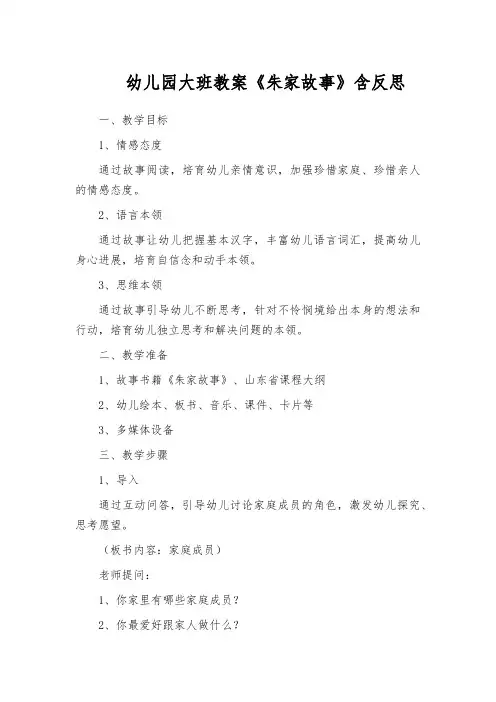 幼儿园大班教案《朱家故事》含反思

一、教学目标

1、情感态度

通过故事阅读，培育幼儿亲情意识，加强珍惜家庭、珍惜亲人的情感态度。

2、语言本领

通过故事让幼儿把握基本汉字，丰富幼儿语言词汇，提高幼儿身心进展，培育自信念和动手本领。

3、思维本领

通过故事引导幼儿不断思考，针对不怜悯境给出本身的想法和行动，培育幼儿独立思考和解决问题的本领。

二、教学准备

1、故事书籍《朱家故事》、山东省课程大纲

2、幼儿绘本、板书、音乐、课件、卡片等

3、多媒体设备

三、教学步骤

1、导入

通过互动问答，引导幼儿讨论家庭成员的角色，激发幼儿探究、思考愿望。

（板书内容：家庭成员）

老师提问：

1、你家里有哪些家庭成员？

2、你最爱好跟家人做什么？